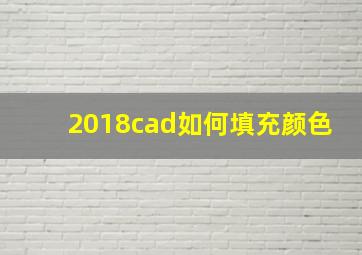 2018cad如何填充颜色